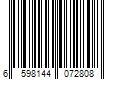 6 598144 072808